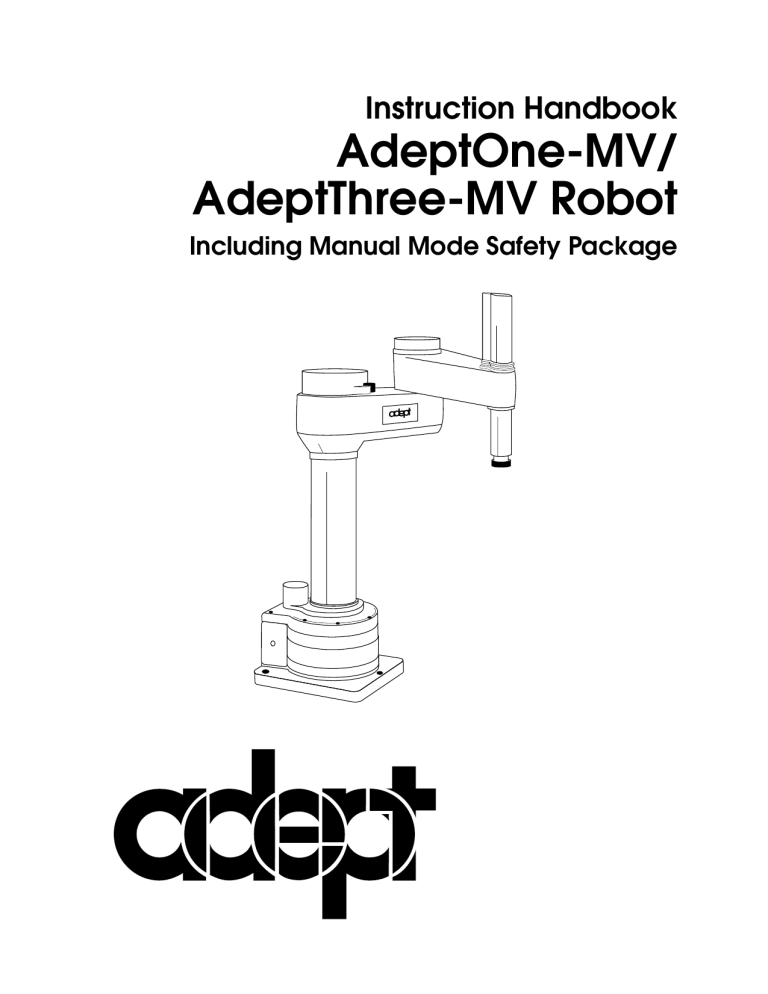 Instruction Handbook

AdeptOne-MV/
AdeptThree-MV Robot

Including Manual Mode Safety Package

adept

adept